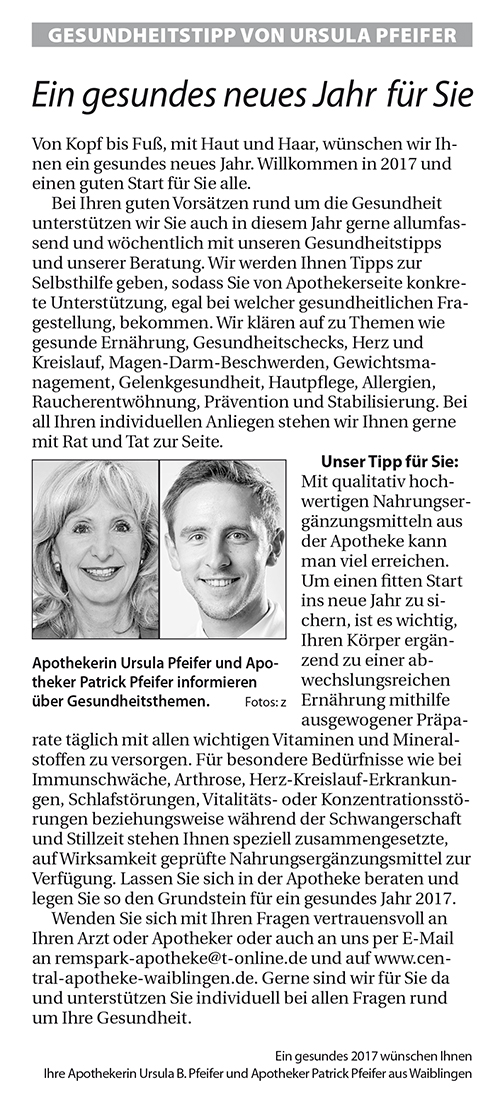 GESUNDHEITSTIPP VON URSULA PFEIFER

Ein gesundes neues Jahr für Sie

Von Kopf bis Fuß, mit Haut und Haar, wünschen wir Ihnen ein gesundes neues Jahr. Willkommen in 2017 und einen guten Start für Sie alle.

Bei Ihren guten Vorsätzen rund um die Gesundheit unterstützen wir Sie auch in diesem Jahr gerne allumfassend und wöchentlich mit unseren Gesundheitstipps und unserer Beratung. Wir werden Ihnen Tipps zur Selbsthilfe geben, sodass Sie von Apothekerseite konkrete Unterstützung, egal bei welcher gesundheitlichen Fragestellung, bekommen. Wir klären auf zu Themen wie gesunde Ernährung, Gesundheitschecks, Herz und Kreislauf, Magen-Darm-Beschwerden, Gewichtsmanagement, Gelenkgesundheit, Hautpflege, Allergien, Raucherentwöhnung, Prävention und Stabilisierung. Bei all Ihren individuellen Anliegen stehen wir Ihnen gerne mit Rat und Tat zur Seite.

Apothekerin Ursula Pfeifer und Apotheker Patrick Pfeifer informieren über Gesundheitsthemen. Fotos: z

Unser Tipp für Sie: Mit qualitativ hochwertigen Nahrungsergänzungsmitteln aus der Apotheke kann man viel erreichen. Um einen fitten Start ins neue Jahr zu sichern, ist es wichtig, Ihren Körper ergänzend zu einer abwechslungsreichen Ernährung mithilfe ausgewogener Präparate täglich mit allen wichtigen Vitaminen und Mineralstoffen zu versorgen. Für besondere Bedürfnisse wie bei Immunschwäche, Arthrose, Herz-Kreislauf-Erkrankungen, Schlafstörungen, Vitalitäts- oder Konzentrationsstörungen beziehungsweise während der Schwangerschaft und Stillzeit stehen Ihnen speziell zusammengesetzte, auf Wirksamkeit geprüfte Nahrungsergänzungsmittel zur Verfügung. Lassen Sie sich in der Apotheke beraten und legen Sie so den Grundstein für ein gesundes Jahr 2017.

Wenden Sie sich mit Ihren Fragen vertrauensvoll an Ihren Arzt oder Apotheker oder auch an uns per E-Mail an remspark-apotheke@t-online.de und auf www.central-apotheke-waiblingen.de. Gerne sind wir für Sie da und unterstützen Sie individuell bei allen Fragen rund um Ihre Gesundheit.

Ein gesundes 2017 wünschen Ihnen
Ihre Apothekerin Ursula B. Pfeifer und Apotheker Patrick Pfeifer aus Waiblingen